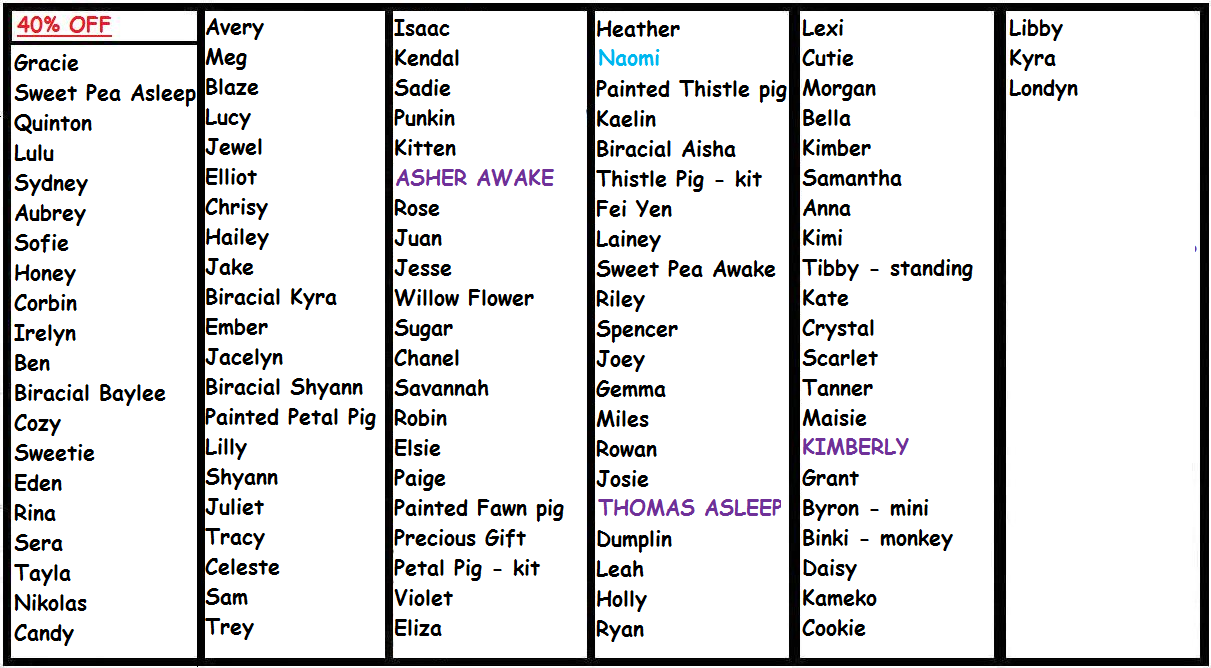 40% OFF

Gracie
Sweet Pea Asleep
Quinton
Lulu
Sydney
Aubrey
Sofie
Honey
Corbin
Irelyn
Ben
Biracial Baylee
Cozy
Sweetie
Eden
Rina
Sera
Tayla
Nikolas
Candy

Avery
Meg
Blaze
Lucy
Jewel
Elliot
Chrisy
Hailey
Jake
Biracial Kyra
Ember
Jacelyn
Biracial Shyann
Painted Petal Pig
Lilly
Shyann
Juliet
Tracy
Celeste
Sam
Trey

Isaac
Kendal
Sadie
Punkin
Kitten
ASHER AWAKE
Rose
Juan
Jesse
Willow Flower
Sugar
Chanel
Savannah
Robin
Elsie
Paige
Painted Fawn pig
Precious Gift
Petal Pig - kit
Violet
Eliza

Heather
Naomi
Painted Thistle pig
Kaelin
Biracial Aisha
Thistle Pig - kit
Fei Yen
Lainey
Sweet Pea Awake
Riley
Spencer
Joey
Gemma
Miles
Rowan
Josie
THOMAS ASLEEP
Dumplin
Leah
Holly
Ryan

Lexi
Cutie
Morgan
Bella
Kimber
Samantha
Anna
Kimi
Tibby - standing
Kate
Crystal
Scarlet
Tanner
Maisie
KIMBERLY
Grant
Byron - mini
Binki - monkey
Daisy
Kameko
Cookie

Libby
Kyra
Londyn